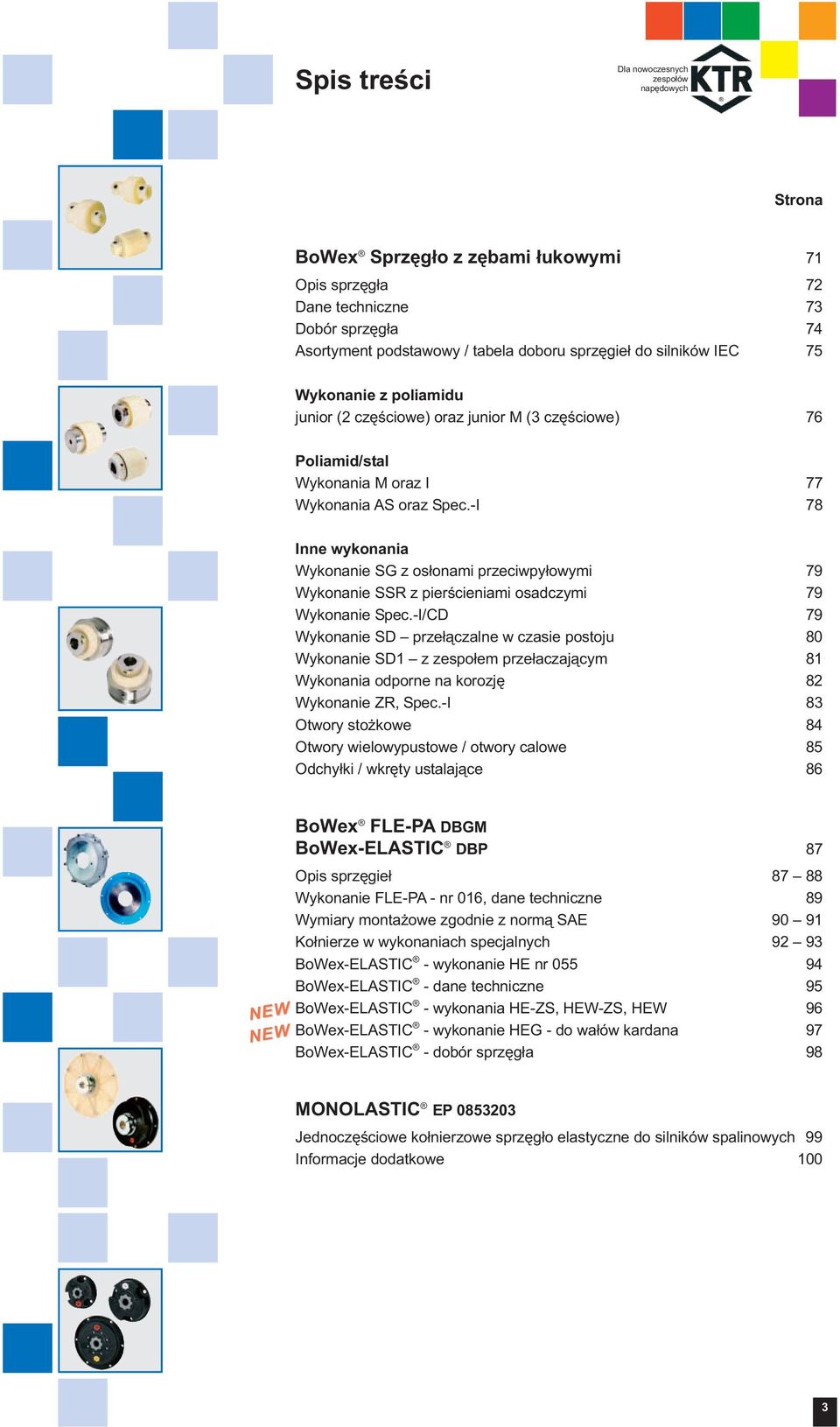 Spis treści

Dla nowoczesnych zespołów napędowych KTR

Strona

BoWex® Sprzęgło z zębami łukowymi 71
Opis sprzęgła 72
Dane techniczne 73
Dobór sprzęgła 74
Asortyment podstawowy / tabela doboru sprzęgieł do silników IEC 75

Wykonanie z poliamidu
junior (2 częściowe) oraz junior M (3 częściowe) 76

Poliamid/stal
Wykonania M oraz I 77
Wykonania AS oraz Spec.-I 78

Inne wykonania
Wykonanie SG z osłonami przeciwpyłowymi 79
Wykonanie SSR z pierścieniami osadczymi 79
Wykonanie Spec.-I/CD 79
Wykonanie SD – przełączalne w czasie postoju 80
Wykonanie SD1 – z zespołem przełaczającym 81
Wykonania odporne na korozję 82
Wykonanie ZR, Spec.-I 83
Otwory stożkowe 84
Otwory wielowypustowe / otwory calowe 85
Odchyłki / wkręty ustalające 86

BoWex® FLE-PA DBGM
BoWex-ELASTIC® DBP 87
Opis sprzęgieł 87 – 88
Wykonanie FLE-PA - nr 016, dane techniczne 89
Wymiary montażowe zgodnie z normą SAE 90 – 91
Kołnierze w wykonaniach specjalnych 92 – 93
BoWex-ELASTIC® - wykonanie HE nr 055 94
BoWex-ELASTIC® - dane techniczne 95
NEW BoWex-ELASTIC® - wykonania HE-ZS, HEW-ZS, HEW 96
NEW BoWex-ELASTIC® - wykonanie HEG - do wałów kardana 97
BoWex-ELASTIC® - dobór sprzęgła 98

MONOLASTIC® EP 0853203
Jednoczęściowe kołnierzowe sprzęgło elastyczne do silników spalinowych 99
Informacje dodatkowe 100

3